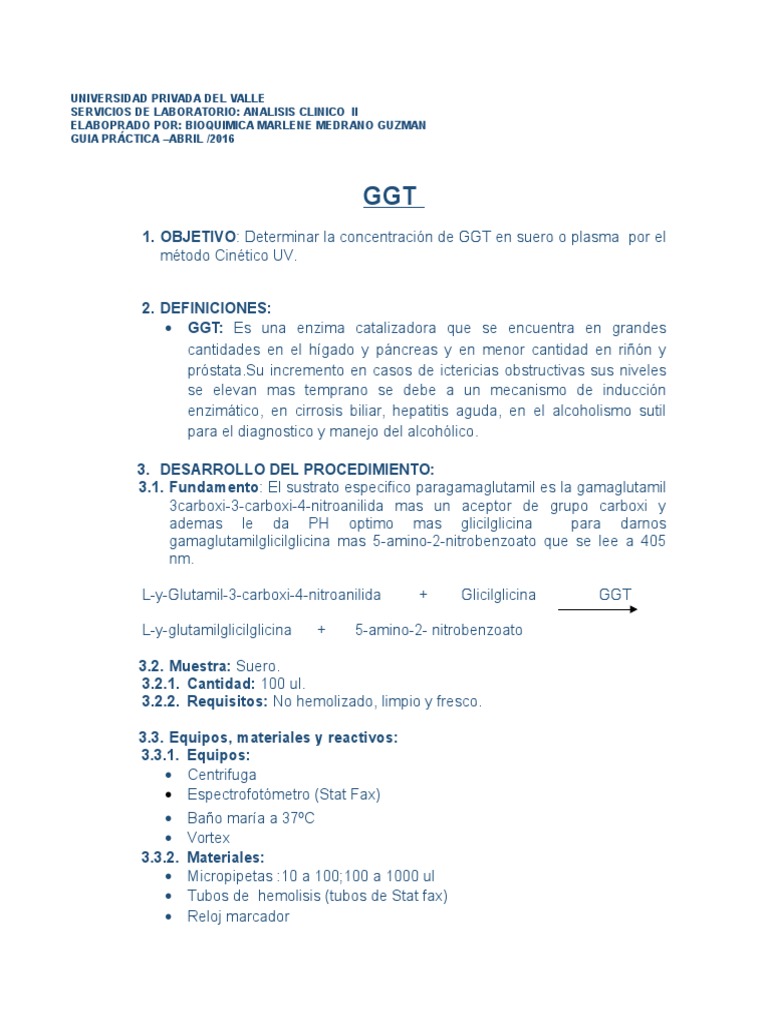 UNIVERSIDAD PRIVADA DEL VALLE
SERVICIOS DE LABORATORIO: ANALISIS CLINICO II
ELABOPRADO POR: BIOQUIMICA MARLENE MEDRANO GUZMAN
GUIA PRÁCTICA –ABRIL /2016

GGT

1. OBJETIVO: Determinar la concentración de GGT en suero o plasma por el método Cinético UV.

2. DEFINICIONES:
• GGT: Es una enzima catalizadora que se encuentra en grandes cantidades en el hígado y páncreas y en menor cantidad en riñón y próstata.Su incremento en casos de ictericias obstructivas sus niveles se elevan mas temprano se debe a un mecanismo de inducción enzimático, en cirrosis biliar, hepatitis aguda, en el alcoholismo sutil para el diagnostico y manejo del alcohólico.

3. DESARROLLO DEL PROCEDIMIENTO:
3.1. Fundamento: El sustrato especifico paragamaglutamil es la gamaglutamil 3carboxi-3-carboxi-4-nitroanilida mas un aceptor de grupo carboxi y ademas le da PH optimo mas glicilglicina para darnos gamaglutamilglicilglicina mas 5-amino-2-nitrobenzoato que se lee a 405 nm.

L-y-Glutamil-3-carboxi-4-nitroanilida + Glicilglicina GGT

L-y-glutamilglicilglicina + 5-amino-2- nitrobenzoato

3.2. Muestra: Suero.
3.2.1. Cantidad: 100 ul.
3.2.2. Requisitos: No hemolizado, limpio y fresco.

3.3. Equipos, materiales y reactivos:
3.3.1. Equipos:
• Centrifuga
• Espectrofotómetro (Stat Fax)
• Baño maría a 37ºC
• Vortex
3.3.2. Materiales:
• Micropipetas :10 a 100;100 a 1000 ul
• Tubos de hemolisis (tubos de Stat fax)
• Reloj marcador